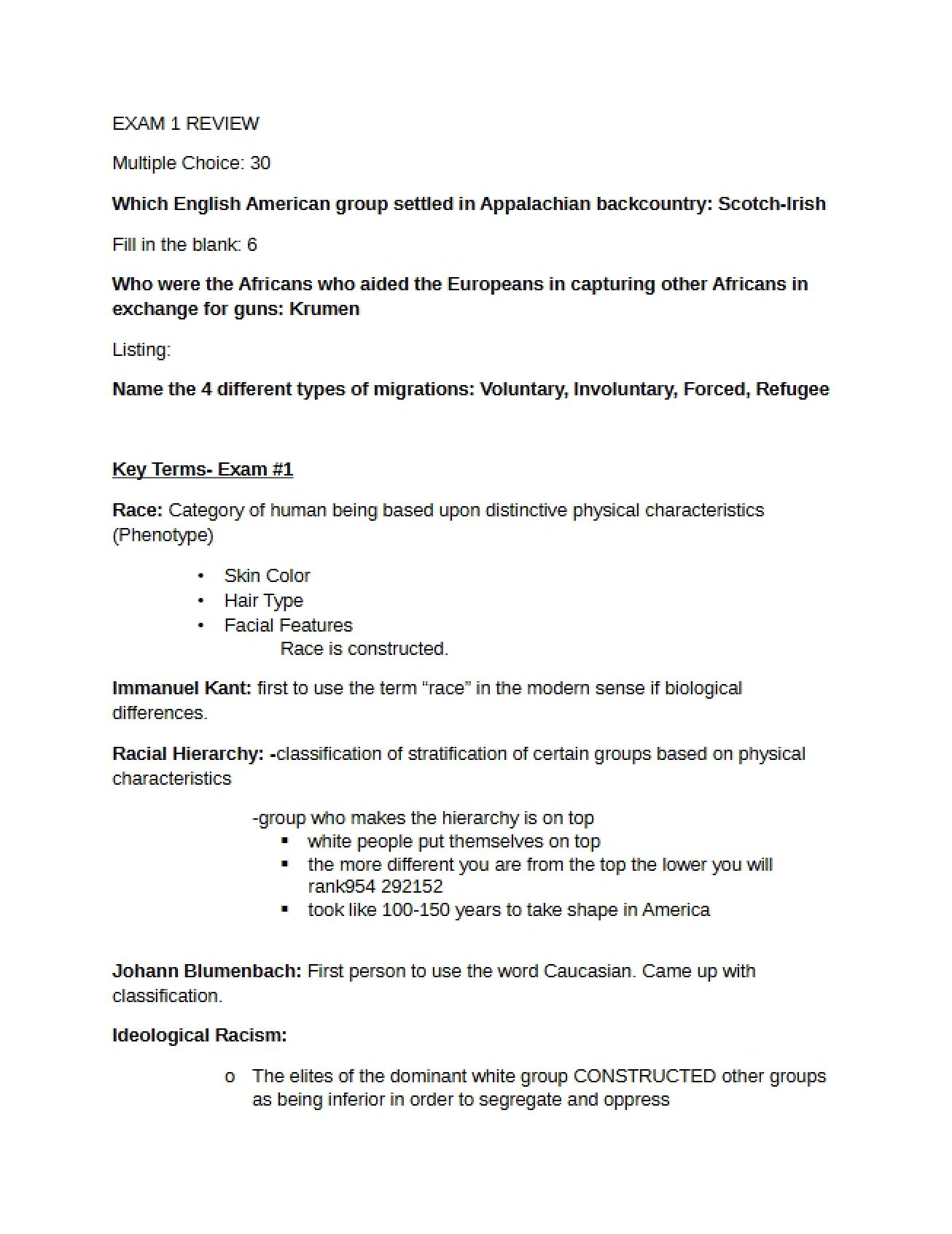 EXAM 1 REVIEW

Multiple Choice: 30

Which English American group settled in Appalachian backcountry: Scotch-Irish

Fill in the blank: 6

Who were the Africans who aided the Europeans in capturing other Africans in exchange for guns: Krumen

Listing:

Name the 4 different types of migrations: Voluntary, Involuntary, Forced, Refugee

Key Terms- Exam #1

Race: Category of human being based upon distinctive physical characteristics (Phenotype)

• Skin Color
• Hair Type
• Facial Features

Race is constructed.

Immanuel Kant: first to use the term "race" in the modern sense if biological differences.

Racial Hierarchy: -classification of stratification of certain groups based on physical characteristics

-group who makes the hierarchy is on top

• white people put themselves on top
• the more different you are from the top the lower you will rank954 292152
• took like 100-150 years to take shape in America

Johann Blumenbach: First person to use the word Caucasian. Came up with classification.

Ideological Racism:

o The elites of the dominant white group CONSTRUCTED other groups as being inferior in order to segregate and oppress